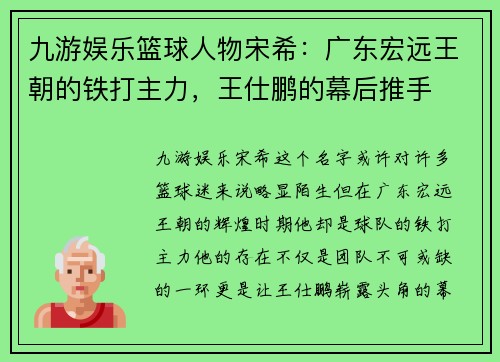 九游娱乐篮球人物宋希：广东宏远王朝的铁打主力，王仕鹏的幕后推手

九游娱乐宋希这个名字或许对许多篮球迷来说略显陌生但在广东宏远王朝的辉煌时期他却是球队的铁打主力他的存在不仅是团队不可或缺的一环更是让王仕鹏崭露头角的幕